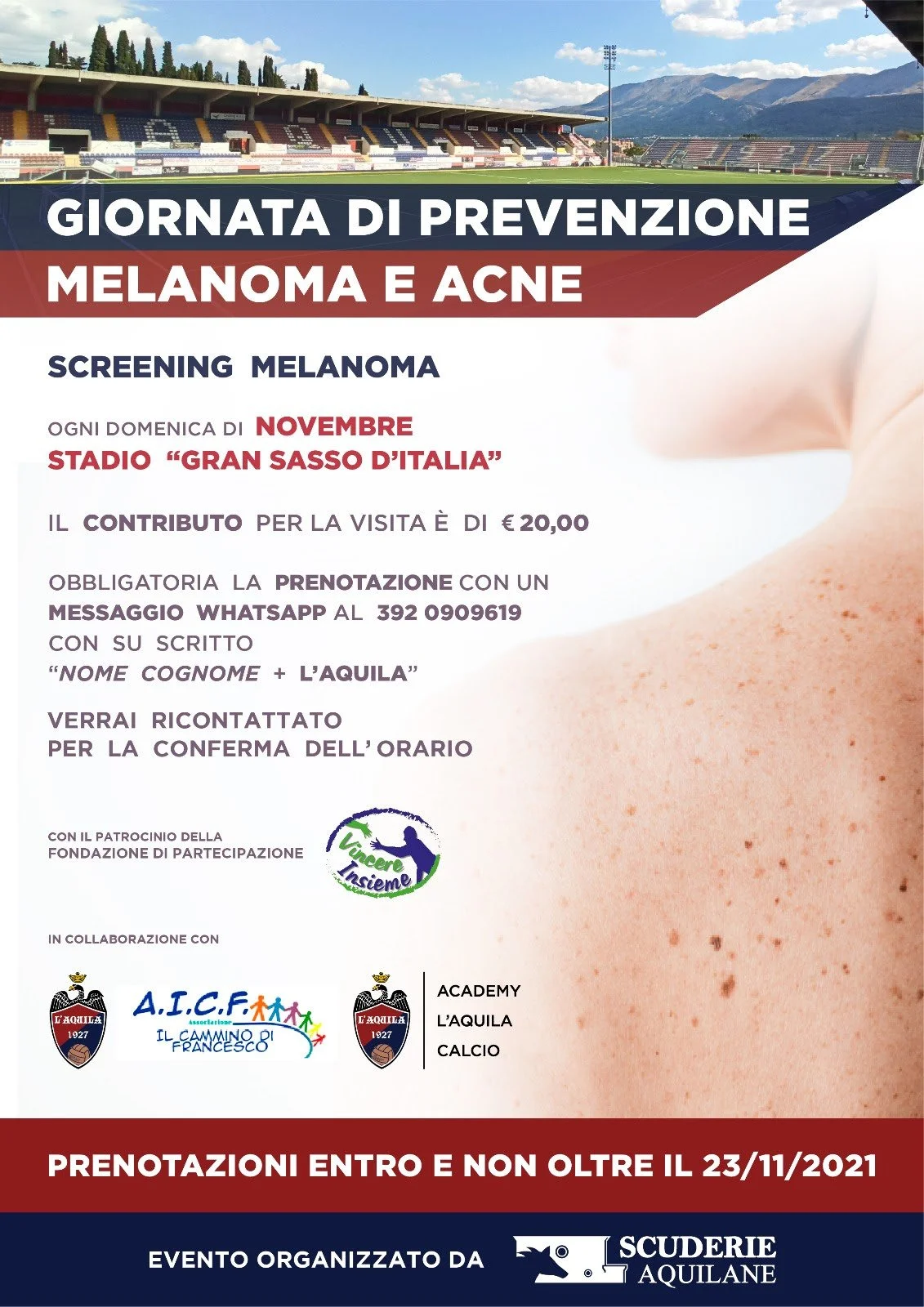 GIORNATA DI PREVENZIONE
MELANOMA E ACNE

SCREENING MELANOMA

OGNI DOMENICA DI NOVEMBRE
STADIO "GRAN SASSO D'ITALIA"

IL CONTRIBUTO PER LA VISITA È DI € 20,00

OBBLIGATORIA LA PRENOTAZIONE CON UN MESSAGGIO WHATSAPP AL 392 0909619 CON SU SCRITTO "NOME COGNOME + L'AQUILA"

VERRAI RICONTATTATO PER LA CONFERMA DELL' ORARIO

CON IL PATROCINIO DELLA
FONDAZIONE DI PARTECIPAZIONE

Vincere Insieme

IN COLLABORAZIONE CON

L'AQUILA
1927

A.I.C.F.
Associazione
IL CAMMINO DI FRANCESCO

L'AQUILA
1927

ACADEMY
L'AQUILA
CALCIO

PRENOTAZIONI ENTRO E NON OLTRE IL 23/11/2021

EVENTO ORGANIZZATO DA

SCUDERIE
AQUILANE